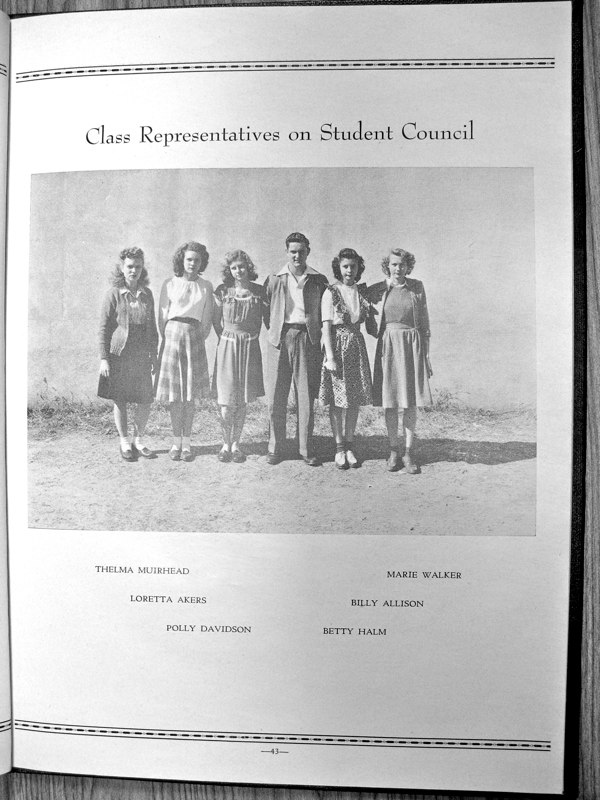 Class Representatives on Student Council

THELMA MUIRHEAD

LORETTA AKERS

POLLY DAVIDSON

MARIE WALKER

BILLY ALLISON

BETTY HALM

—43—